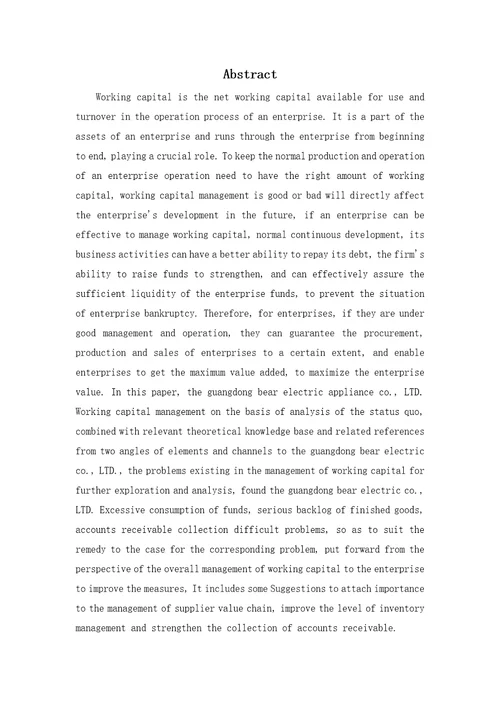 Abstract

Working capital is the net working capital available for use and turnover in the operation process of an enterprise. It is a part of the assets of an enterprise and runs through the enterprise from beginning to end, playing a crucial role. To keep the normal production and operation of an enterprise operation need to have the right amount of working capital, working capital management is good or bad will directly affect the enterprise's development in the future, if an enterprise can be effective to manage working capital, normal continuous development, its business activities can have a better ability to repay its debt, the firm's ability to raise funds to strengthen, and can effectively assure the sufficient liquidity of the enterprise funds, to prevent the situation of enterprise bankruptcy. Therefore, for enterprises, if they are under good management and operation, they can guarantee the procurement, production and sales of enterprises to a certain extent, and enable enterprises to get the maximum value added, to maximize the enterprise value. In this paper, the guangdong bear electric appliance co., LTD. Working capital management on the basis of analysis of the status quo, combined with relevant theoretical knowledge base and related references from two angles of elements and channels to the guangdong bear electric co., LTD., the problems existing in the management of working capital for further exploration and analysis, found the guangdong bear electric co., LTD. Excessive consumption of funds, serious backlog of finished goods, accounts receivable collection difficult problems, so as to suit the remedy to the case for the corresponding problem, put forward from the perspective of the overall management of working capital to the enterprise to improve the measures, It includes some Suggestions to attach importance to the management of supplier value chain, improve the level of inventory management and strengthen the collection of accounts receivable.